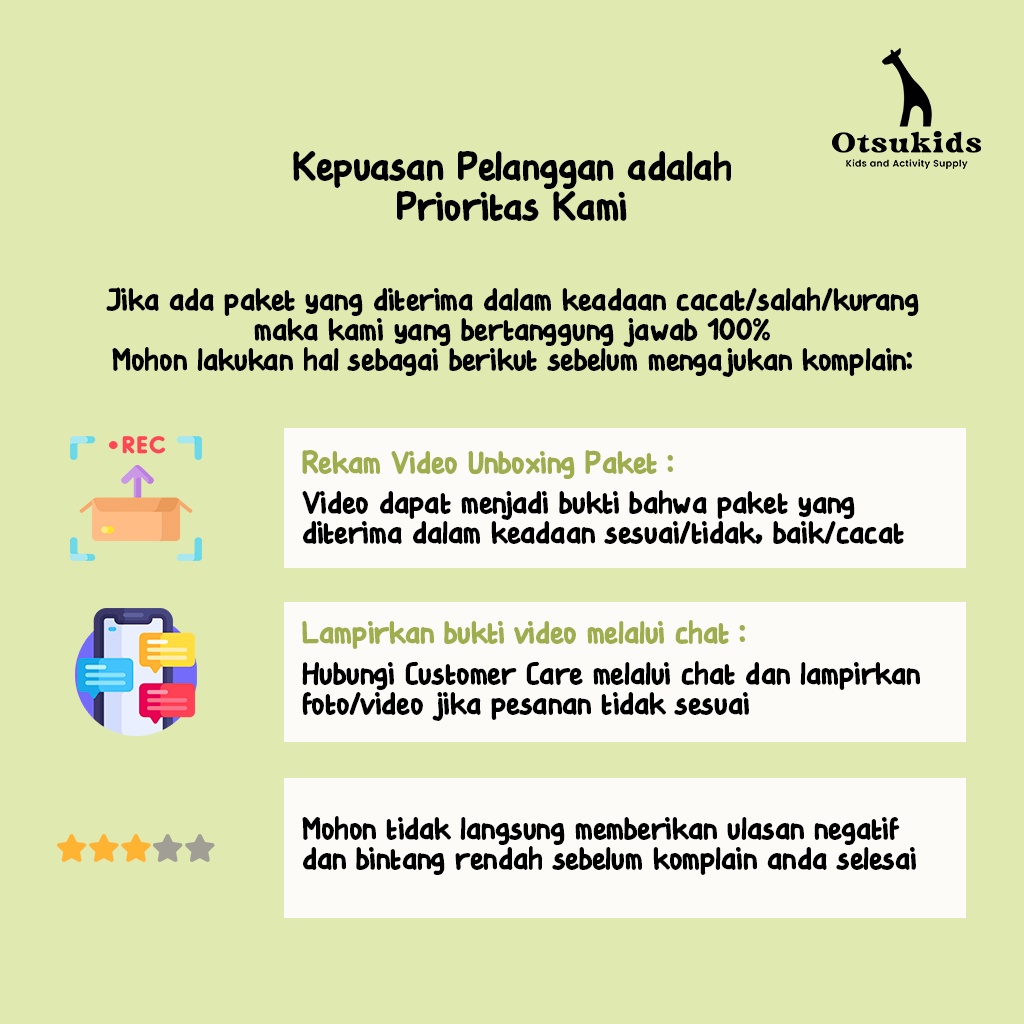 Otsukids
Kids and Activity Supply

Kepuasan Pelanggan adalah Prioritas Kami

Jika ada paket yang diterima dalam keadaan cacat/salah/kurang maka kami yang bertanggung jawab 100%
Mohon lakukan hal sebagai berikut sebelum mengajukan komplain:

•REC

Rekam Video Unboxing Paket :
Video dapat menjadi bukti bahwa paket yang diterima dalam keadaan sesuai/tidak, baik/cacat

Lampirkan bukti video melalui chat :
Hubungi Customer Care melalui chat dan lampirkan foto/video jika pesanan tidak sesuai

Mohon tidak langsung memberikan ulasan negatif dan bintang rendah sebelum komplain anda selesai